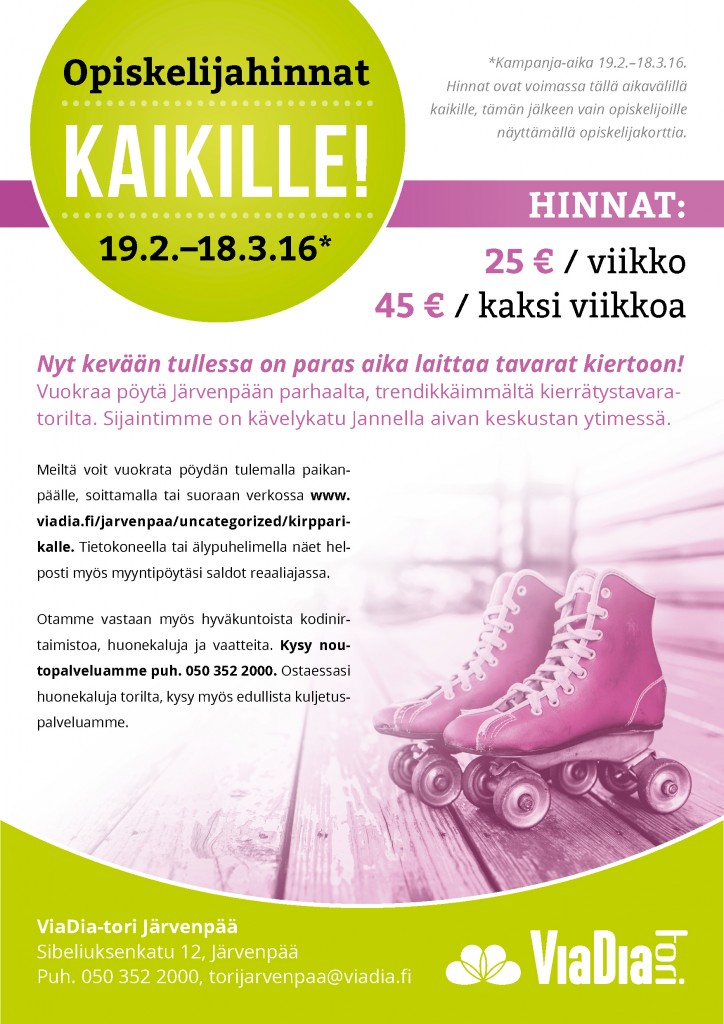 Opiskelijahinnat

KAIKILLE!

19.2.–18.3.16*

*Kampanja-aika 19.2.–18.3.16. Hinnat ovat voimassa tällä aikavälillä kaikille, tämän jälkeen vain opiskelijoille näyttämällä opiskelijakorttia.

HINNAT:

25 € / viikko

45 € / kaksi viikkoa

Nyt kevään tullessa on paras aika laittaa tavarat kiertoon!

Vuokraa pöytä Järvenpään parhaalta, trendikkäimmältä kierrätystavaratorilta. Sijaintimme on kävelykatu Jannella aivan keskustan ytimessä.

Meiltä voit vuokrata pöydän tulemalla paikanpäälle, soittamalla tai suoraan verkossa www.viadia.fi/jarvenpaa/uncategorized/kirpparikalle. Tietokoneella tai älypuhelimella näet helposti myös myyntipöytäsi saldot reaaliajassa.

Otamme vastaan myös hyväkuntoista kodinirtaimistoa, huonekaluja ja vaatteita. Kysy noutopalveluamme puh. 050 352 2000. Ostaessasi huonekaluja torilta, kysy myös edullista kuljetuspalveluamme.

ViaDia-tori Järvenpää
Sibeliuksenkatu 12, Järvenpää
Puh. 050 352 2000, torijarvenpaa@viadia.fi

ViaDia tori